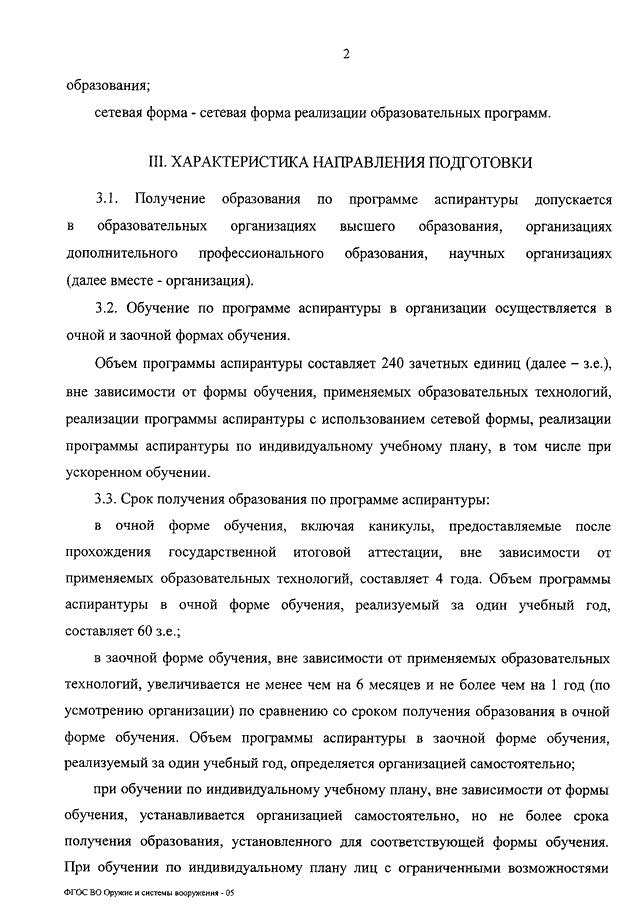 2

образования;

сетевая форма - сетевая форма реализации образовательных программ.

III. ХАРАКТЕРИСТИКА НАПРАВЛЕНИЯ ПОДГОТОВКИ

3.1. Получение образования по программе аспирантуры допускается в образовательных организациях высшего образования, организациях дополнительного профессионального образования, научных организациях (далее вместе - организация).

3.2. Обучение по программе аспирантуры в организации осуществляется в очной и заочной формах обучения.

Объем программы аспирантуры составляет 240 зачетных единиц (далее – з.е.), вне зависимости от формы обучения, применяемых образовательных технологий, реализации программы аспирантуры с использованием сетевой формы, реализации программы аспирантуры по индивидуальному учебному плану, в том числе при ускоренном обучении.

3.3. Срок получения образования по программе аспирантуры:

в очной форме обучения, включая каникулы, предоставляемые после прохождения государственной итоговой аттестации, вне зависимости от применяемых образовательных технологий, составляет 4 года. Объем программы аспирантуры в очной форме обучения, реализуемый за один учебный год, составляет 60 з.е.;

в заочной форме обучения, вне зависимости от применяемых образовательных технологий, увеличивается не менее чем на 6 месяцев и не более чем на 1 год (по усмотрению организации) по сравнению со сроком получения образования в очной форме обучения. Объем программы аспирантуры в заочной форме обучения, реализуемый за один учебный год, определяется организацией самостоятельно;

при обучении по индивидуальному учебному плану, вне зависимости от формы обучения, устанавливается организацией самостоятельно, но не более срока получения образования, установленного для соответствующей формы обучения. При обучении по индивидуальному плану лиц с ограниченными возможностями

ФГОС ВО Оружие и системы вооружения - 05